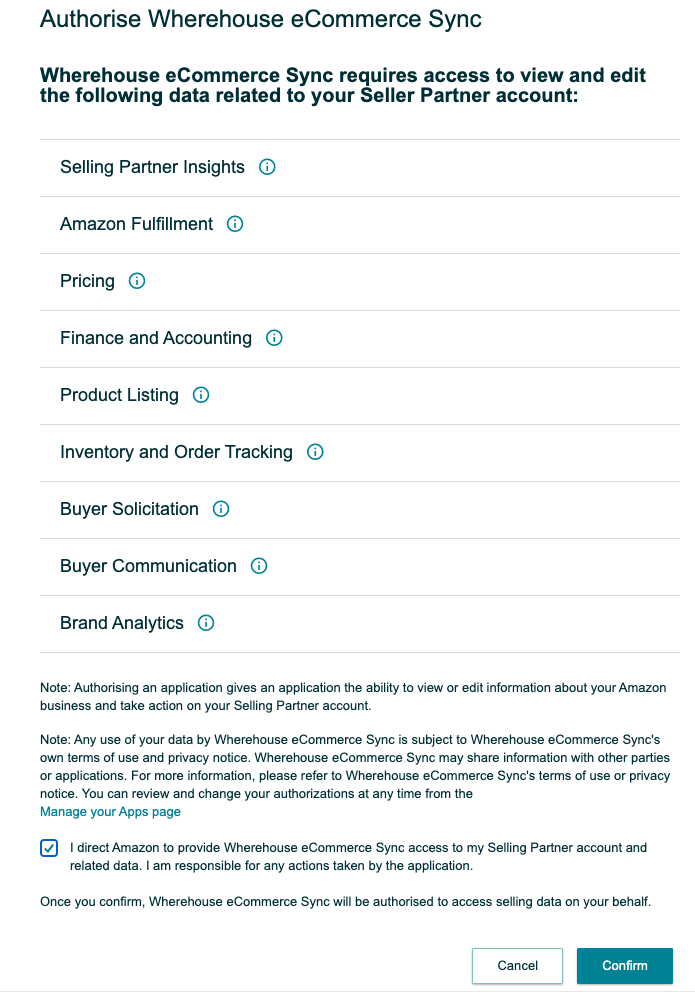 Authorise Wherehouse eCommerce Sync

Wherehouse eCommerce Sync requires access to view and edit the following data related to your Seller Partner account:

Selling Partner Insights

Amazon Fulfillment

Pricing

Finance and Accounting

Product Listing

Inventory and Order Tracking

Buyer Solicitation

Buyer Communication

Brand Analytics

Note: Authorising an application gives an application the ability to view or edit information about your Amazon business and take action on your Selling Partner account.

Note: Any use of your data by Wherehouse eCommerce Sync is subject to Wherehouse eCommerce Sync's own terms of use and privacy notice. Wherehouse eCommerce Sync may share information with other parties or applications. For more information, please refer to Wherehouse eCommerce Sync's terms of use or privacy notice. You can review and change your authorizations at any time from the Manage your Apps page

I direct Amazon to provide Wherehouse eCommerce Sync access to my Selling Partner account and related data. I am responsible for any actions taken by the application.

Once you confirm, Wherehouse eCommerce Sync will be authorised to access selling data on your behalf.

Cancel

Confirm